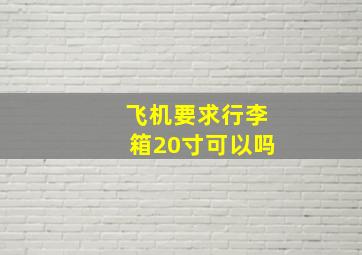 飞机要求行李箱20寸可以吗